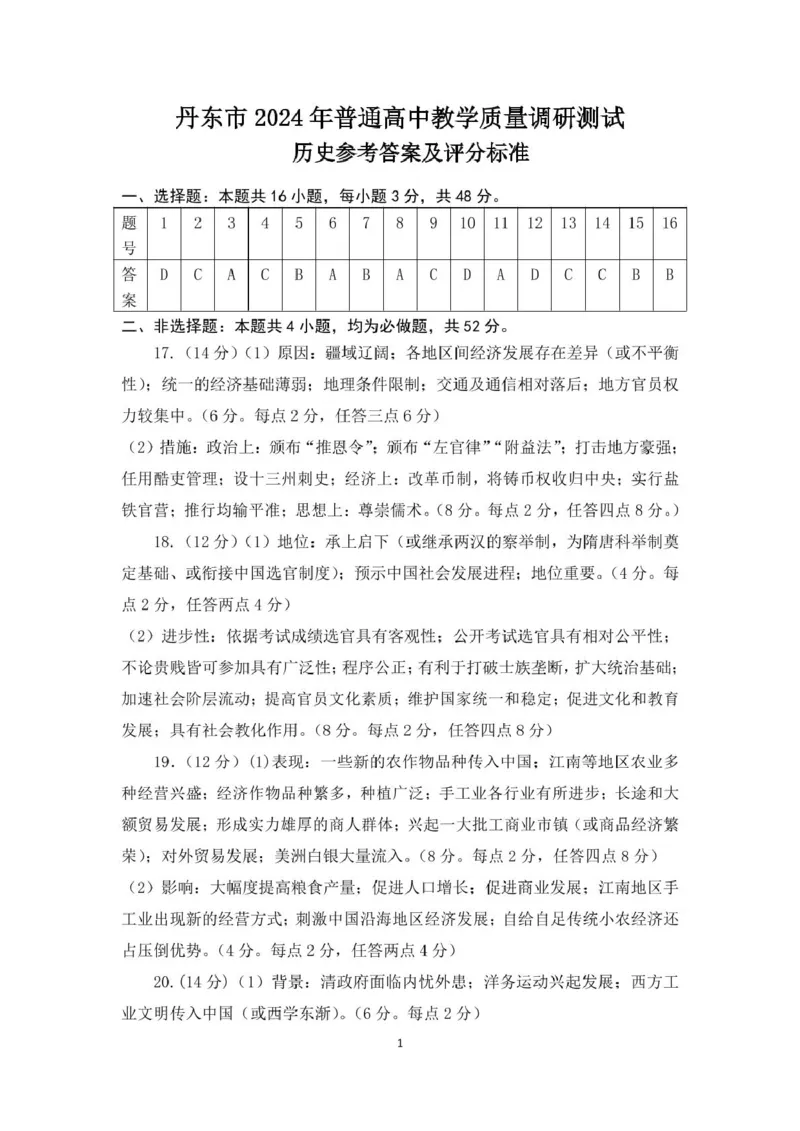 丹东市2024年普通高中教学质量调研测试
历史参考答案及评分标准

一、选择题：本题共16小题，每小题3分，共48分。

| 题号 | 1 | 2 | 3 | 4 | 5 | 6 | 7 | 8 | 9 | 10 | 11 | 12 | 13 | 14 | 15 | 16 |
|---|---|---|---|---|---|---|---|---|---|---|---|---|---|---|---|---|
| 答案 | D | C | A | C | B | A | B | A | C | D | A | D | C | C | B | B |

二、非选择题：本题共4小题，均为必做题，共52分。

17.（14分）（1）原因：疆域辽阔；各地区间经济发展存在差异（或不平衡性）；统一的经济基础薄弱；地理条件限制；交通及通信相对落后；地方官员权力较集中。（6分。每点2分，任答三点6分）

（2）措施：政治上：颁布“推恩令”；颁布“左官律”“附益法”；打击地方豪强；任用酷吏管理；设十三州刺史；经济上：改革币制，将铸币权收归中央；实行盐铁官营；推行均输平准；思想上：尊崇儒术。（8分。每点2分，任答四点8分。）

18.（12分）（1）地位：承上启下（或继承两汉的察举制，为隋唐科举制奠定基础、或衔接中国选官制度）；预示中国社会发展进程；地位重要。（4分。每点2分，任答两点4分）

（2）进步性：依据考试成绩选官具有客观性；公开考试选官具有相对公平性；不论贵贱皆可参加具有广泛性；程序公正；有利于打破士族垄断，扩大统治基础；加速社会阶层流动；提高官员文化素质；维护国家统一和稳定；促进文化和教育发展；具有社会教化作用。（8分。每点2分，任答四点8分）

19.（12分）（1）表现：一些新的农作物品种传入中国；江南等地区农业多种经营兴盛；经济作物品种繁多，种植广泛；手工业各行业有所进步；长途和大额贸易发展；形成实力雄厚的商人群体；兴起一大批工商业市镇（或商品经济繁荣）；对外贸易发展；美洲白银大量流入。（8分。每点2分，任答四点8分）

（2）影响：大幅度提高粮食产量；促进人口增长；促进商业发展；江南地区手工业出现新的经营方式；刺激中国沿海地区经济发展；自给自足传统小农经济还占压倒优势。（4分。每点2分，任答两点4分）

20.（14分）（1）背景：清政府面临内忧外患；洋务运动兴起发展；西方工业文明传入中国（或西学东渐）。（6分。每点2分）

1